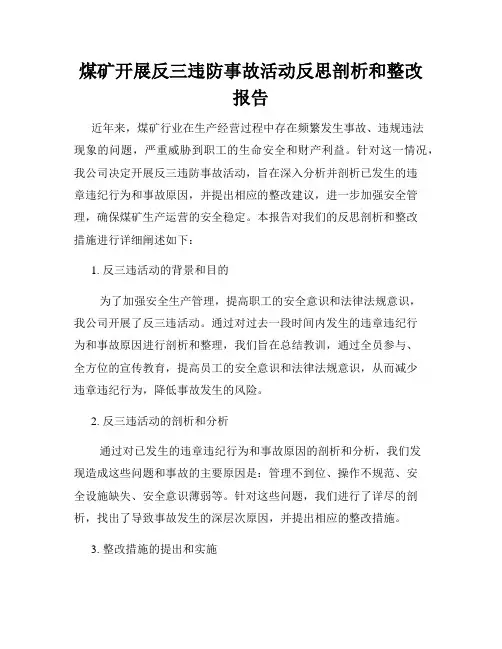 煤矿开展反三违防事故活动反思剖析和整改报告

近年来，煤矿行业在生产经营过程中存在频繁发生事故、违规违法现象的问题，严重威胁到职工的生命安全和财产利益。针对这一情况，我公司决定开展反三违防事故活动，旨在深入分析并剖析已发生的违章违纪行为和事故原因，并提出相应的整改建议，进一步加强安全管理，确保煤矿生产运营的安全稳定。本报告对我们的反思剖析和整改措施进行详细阐述如下：

1. 反三违活动的背景和目的

为了加强安全生产管理，提高职工的安全意识和法律法规意识，我公司开展了反三违活动。通过对过去一段时间内发生的违章违纪行为和事故原因进行剖析和整理，我们旨在总结教训，通过全员参与、全方位的宣传教育，提高员工的安全意识和法律法规意识，从而减少违章违纪行为，降低事故发生的风险。

2. 反三违活动的剖析和分析

通过对已发生的违章违纪行为和事故原因的剖析和分析，我们发现造成这些问题和事故的主要原因是：管理不到位、操作不规范、安全设施缺失、安全意识薄弱等。针对这些问题，我们进行了详尽的剖析，找出了导致事故发生的深层次原因，并提出相应的整改措施。

3. 整改措施的提出和实施